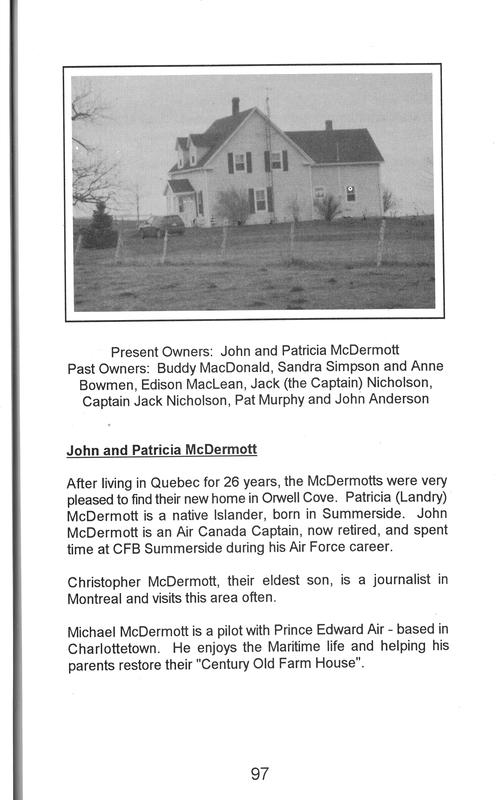 Present Owners: John and Patricia McDermott
Past Owners: Buddy MacDonald, Sandra Simpson and Anne Bowmen, Edison MacLean, Jack (the Captain) Nicholson, Captain Jack Nicholson, Pat Murphy and John Anderson

John and Patricia McDermott

After living in Quebec for 26 years, the McDermotts were very pleased to find their new home in Orwell Cove. Patricia (Landry) McDermott is a native Islander, born in Summerside. John McDermott is an Air Canada Captain, now retired, and spent time at CFB Summerside during his Air Force career.

Christopher McDermott, their eldest son, is a journalist in Montreal and visits this area often.

Michael McDermott is a pilot with Prince Edward Air - based in Charlottetown. He enjoys the Maritime life and helping his parents restore their "Century Old Farm House".

97